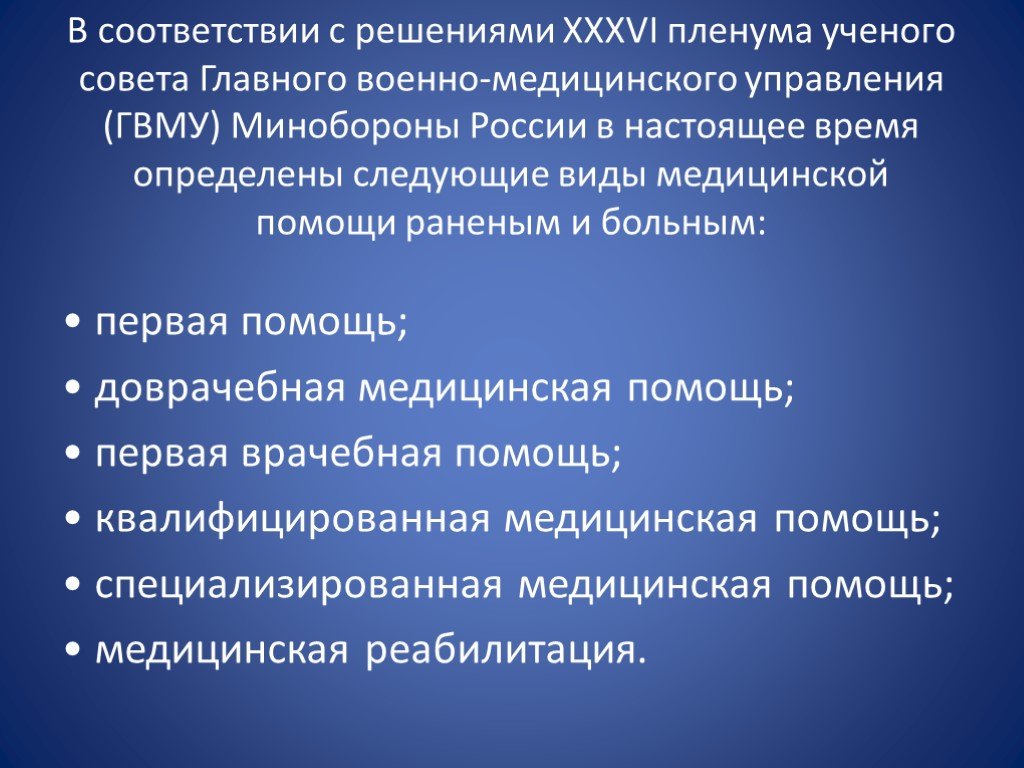 В соответствии с решениями XXXVI пленума ученого совета Главного военно-медицинского управления (ГВМУ) Минобороны России в настоящее время определены следующие виды медицинской помощи раненым и больным:

• первая помощь;
• доврачебная медицинская помощь;
• первая врачебная помощь;
• квалифицированная медицинская помощь;
• специализированная медицинская помощь;
• медицинская реабилитация.